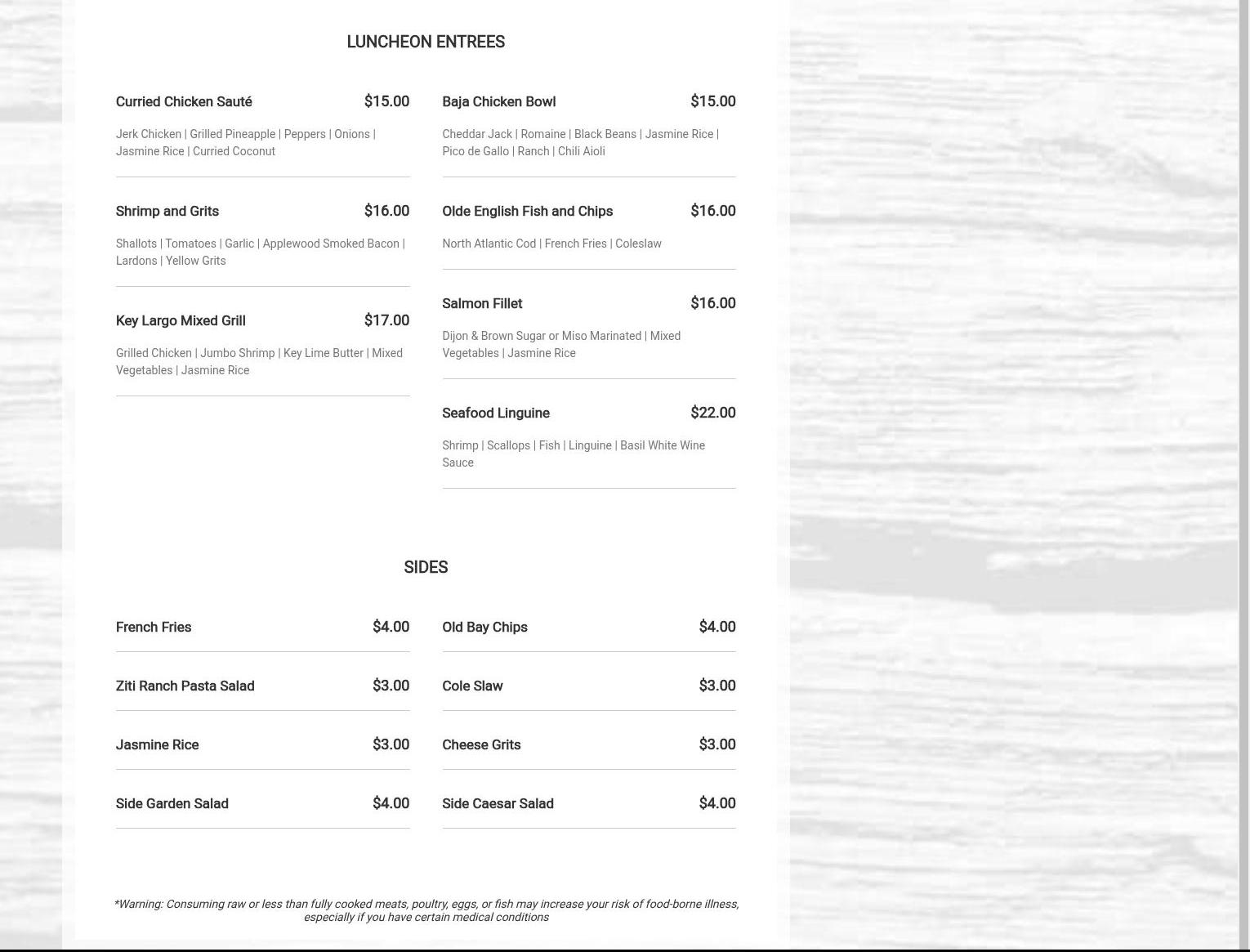 LUNCHEON ENTREES

Curried Chicken Sauté $15.00

Jerk Chicken | Grilled Pineapple | Peppers | Onions | Jasmine Rice | Curried Coconut

Shrimp and Grits $16.00

Shallots | Tomatoes | Garlic | Applewood Smoked Bacon | Lardons | Yellow Grits

Key Largo Mixed Grill $17.00

Grilled Chicken | Jumbo Shrimp | Key Lime Butter | Mixed Vegetables | Jasmine Rice

Baja Chicken Bowl $15.00

Cheddar Jack | Romaine | Black Beans | Jasmine Rice | Pico de Gallo | Ranch | Chili Aioli

Olde English Fish and Chips $16.00

North Atlantic Cod | French Fries | Coleslaw

Salmon Fillet $16.00

Dijon & Brown Sugar or Miso Marinated | Mixed Vegetables | Jasmine Rice

Seafood Linguine $22.00

Shrimp | Scallops | Fish | Linguine | Basil White Wine Sauce

SIDES

French Fries $4.00

Ziti Ranch Pasta Salad $3.00

Jasmine Rice $3.00

Side Garden Salad $4.00

Old Bay Chips $4.00

Cole Slaw $3.00

Cheese Grits $3.00

Side Caesar Salad $4.00

*Warning: Consuming raw or less than fully cooked meats, poultry, eggs, or fish may increase your risk of food-borne illness, especially if you have certain medical conditions